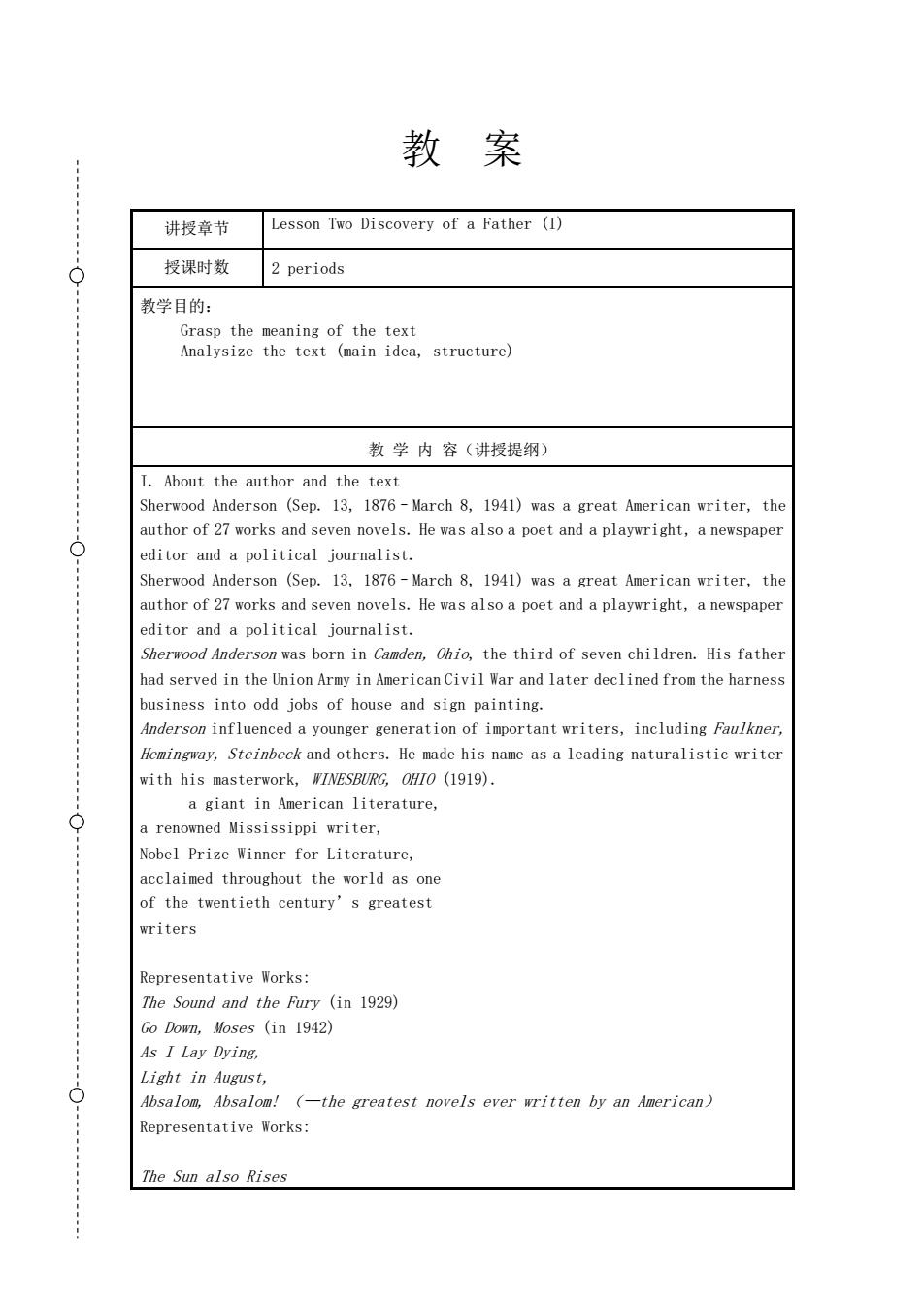 教　案

| 讲授章节 | Lesson Two Discovery of a Father (I) |
|---|---|
| 授课时数 | 2 periods |

教学目的：
Grasp the meaning of the text
Analysize the text (main idea, structure)

教 学 内 容（讲授提纲）

I. About the author and the text
Sherwood Anderson (Sep. 13, 1876 - March 8, 1941) was a great American writer, the author of 27 works and seven novels. He was also a poet and a playwright, a newspaper editor and a political journalist.
Sherwood Anderson (Sep. 13, 1876 - March 8, 1941) was a great American writer, the author of 27 works and seven novels. He was also a poet and a playwright, a newspaper editor and a political journalist.
Sherwood Anderson was born in Camden, Ohio, the third of seven children. His father had served in the Union Army in American Civil War and later declined from the harness business into odd jobs of house and sign painting.
Anderson influenced a younger generation of important writers, including Faulkner, Hemingway, Steinbeck and others. He made his name as a leading naturalistic writer with his masterwork, WINESBURG, OHIO (1919).
a giant in American literature,
a renowned Mississippi writer,
Nobel Prize Winner for Literature,
acclaimed throughout the world as one of the twentieth century' s greatest writers

Representative Works:
The Sound and the Fury (in 1929)
Go Down, Moses (in 1942)
As I Lay Dying,
Light in August,
Absalom, Absalom! (—the greatest novels ever written by an American)
Representative Works:

The Sun also Rises